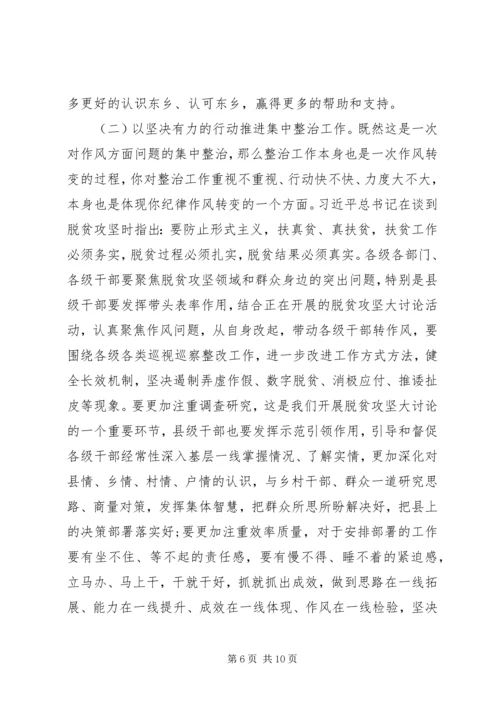 多更好的认识东乡、认可东乡，赢得更多的帮助和支持。

（二）以坚决有力的行动推进集中整治工作。既然这是一次对作风方面问题的集中整治，那么整治工作本身也是一次作风转变的过程，你对整治工作重视不重视、行动快不快、力度大不大，本身也是体现你纪律作风转变的一个方面。习近平总书记在谈到脱贫攻坚时指出：要防止形式主义，扶真贫、真扶贫，扶贫工作必须务实，脱贫过程必须扎实，脱贫结果必须真实。各级各部门、各级干部要聚焦脱贫攻坚领域和群众身边的突出问题，特别是县级干部要发挥带头表率作用，结合正在开展的脱贫攻坚大讨论活动，认真聚焦作风问题，从自身改起，带动各级干部转作风，要围绕各级各类巡视巡察整改工作，进一步改进工作方式方法，健全长效机制，坚决遏制弄虚作假、数字脱贫、消极应付、推诿扯皮等现象。要更加注重调查研究，这是我们开展脱贫攻坚大讨论的一个重要环节，县级干部也要发挥示范引领作用，引导和督促各级干部经常性深入基层一线掌握情况、了解实情，更加深化对县情、乡情、村情、户情的认识，与乡村干部、群众一道研究思路、商量对策，发挥集体智慧，把群众所思所盼解决好，把县上的决策部署落实好；要更加注重效率质量，对于安排部署的工作要有坐不住、等不起的责任感，要有慢不得、睡不着的紧迫感，立马办、马上干，干就干好，抓就抓出成效，做到思路在一线拓展、能力在一线提升、成效在一线体现、作风在一线检验，坚决

第 6 页 共 10 页